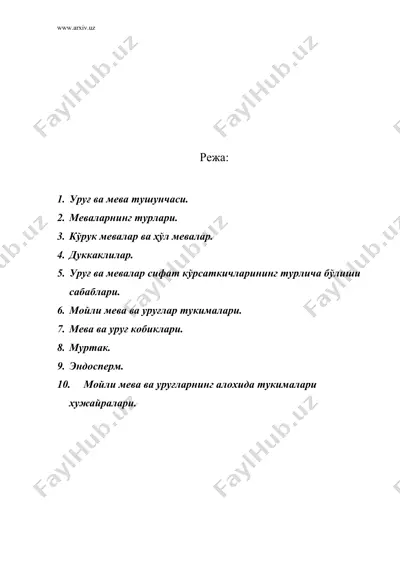 www.arxiv.uz

FaylHub.uz

Режа:

1. Уруг ва мева тушунчаси.
2. Меваларнинг турлари.
3. Кўрук мевалар ва ҳўл мевалар.
4. Дуккаклилар.
5. Уруг ва мевалар сифат кўрсаткичларининг турлича бўлиши сабаблари.
6. Мойли мева ва уруглар тукималари.
7. Мева ва уруг кобиклари.
8. Муртак.
9. Эндосперм.
10. Мойли мева ва уругларнинг алохида тукималари хужайралари.